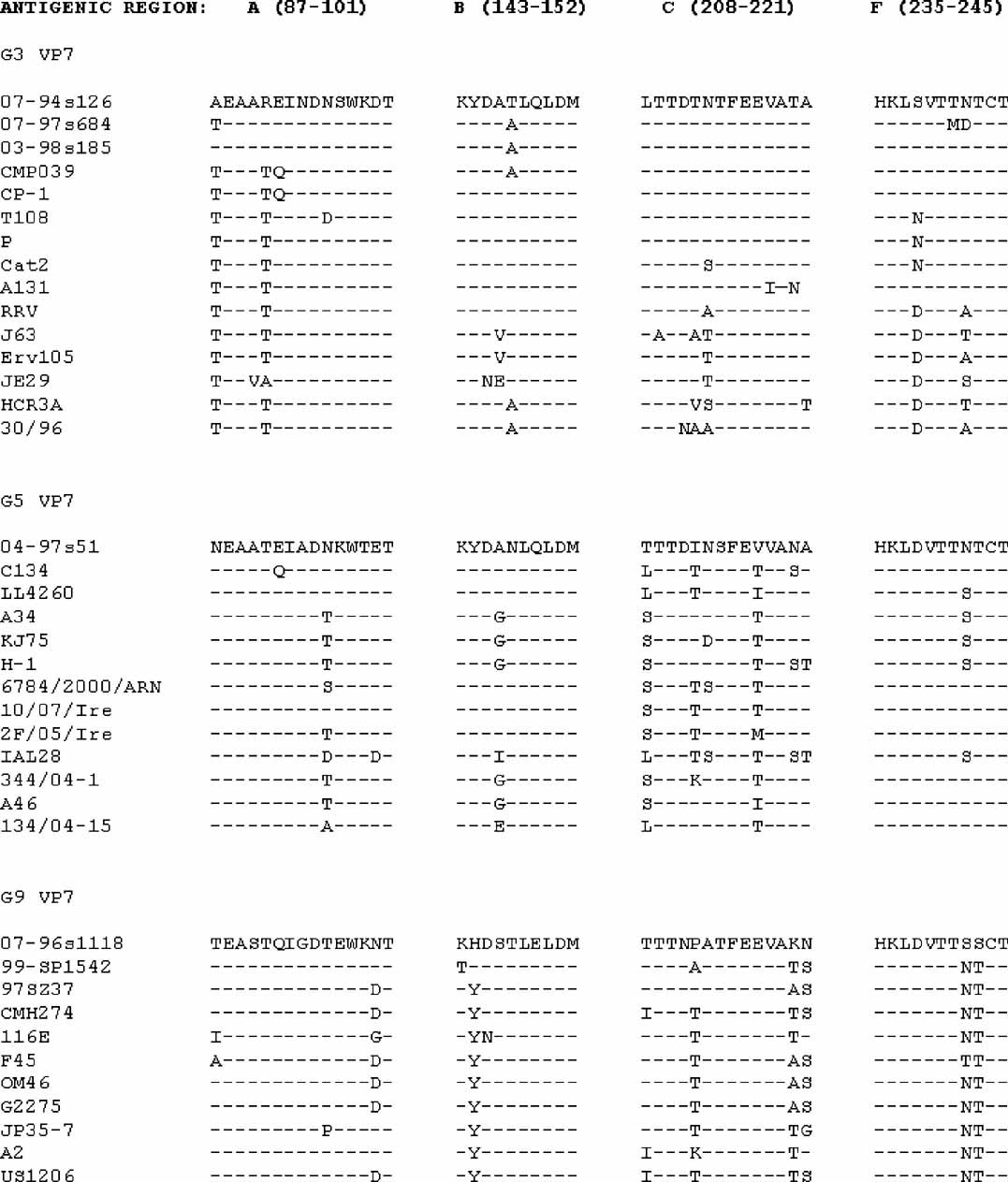 ANTIGENIC REGION: A (87-101) B (143-152) C (208-221) F (235-245)

G3 VP7

| | | | | |
|---|---|---|---|---|
| 07-94s126 | AEAAREINDNSWKDT | KYDATLQLDM | LTTDTNTFEEVATA | HKLSVTTNTCT |
| 07-97s684 | T-------------- | ----A----- | -------------- | ------MD--- |
| 03-98s185 | --------------- | ----A----- | -------------- | ----------- |
| CMP039 | T---TQ--------- | ----A----- | -------------- | ----------- |
| CP-1 | T---TQ--------- | ---------- | -------------- | ----------- |
| T108 | T---T----D----- | ---------- | -------------- | ---N------- |
| P | T---T---------- | ---------- | -------------- | ---N------- |
| Cat2 | T---T---------- | ---------- | -----S-------- | ---N------- |
| A131 | T---T---------- | ---------- | ----------I-N | ----------- |
| RRV | T---T---------- | ---------- | -----A-------- | ---D---A--- |
| J63 | T---T---------- | ---V------ | -A--AT-------- | ---D---T--- |
| Erv105 | T---T---------- | ---V------ | -----T-------- | ---D---A--- |
| JE29 | T--VA---------- | --NE------ | -----T-------- | ---D---S--- |
| HCR3A | T---T---------- | ----A----- | ----VS-------T | ---D---T--- |
| 30/96 | T---T---------- | ----A----- | ---NAA-------- | ---D---A--- |

G5 VP7

| | | | | |
|---|---|---|---|---|
| 04-97s51 | NEAATEIADNKWTET | KYDANLQLDM | TTTDINSFEVVANA | HKLDVTTNTCT |
| C134 | -----Q--------- | ---------- | L---T----T--S- | ----------- |
| LL4260 | --------------- | ---------- | L---T----I---- | -------S--- |
| A34 | ---------T----- | ---G------ | S--------T---- | -------S--- |
| KJ75 | ---------T----- | ---G------ | S----D---T---- | -------S--- |
| H-1 | ---------T----- | ---G------ | S--------T--ST | -------S--- |
| 6784/2000/ARN | ---------S----- | ---------- | S---TS---T---- | ----------- |
| 10/07/Ire | --------------- | ---------- | S---T----T---- | ----------- |
| 2F/05/Ire | ---------T----- | ---------- | S---T----M---- | ----------- |
| IAL28 | ---------D---D- | ---I------ | L---TS---T--ST | -------S--- |
| 344/04-1 | ---------T----- | ---G------ | S---K----T---- | ----------- |
| A46 | ---------T----- | ---G------ | S--------I---- | ----------- |
| 134/04-15 | ---------A----- | ---E------ | L--------T---- | ----------- |

G9 VP7

| | | | | |
|---|---|---|---|---|
| 07-96s1118 | TEASTQIGDTEWKNT | KHDSTLELDM | TTTNPATFEEVAKN | HKLDVTTSSCT |
| 99-SP1542 | --------------- | T--------- | ----A-------TS | -------NT-- |
| 97SZ37 | -------------D- | -Y-------- | ------------AS | -------NT-- |
| CMH274 | -------------D- | -Y-------- | I---T-------TS | -------NT-- |
| 116E | I------------G- | -YN------- | ----T-------T- | -------NT-- |
| F45 | A------------D- | -Y-------- | ----T-------AS | -------TT-- |
| OM46 | -------------D- | -Y-------- | ----T-------AS | -------NT-- |
| G2275 | -------------D- | -Y-------- | ----T-------AS | -------NT-- |
| JP35-7 | ---------P----- | -Y-------- | ----T-------TG | -------NT-- |
| A2 | --------------- | -Y-------- | I---K-------T- | -------NT-- |
| US1206 | -------------D- | -Y-------- | I---T-------TS | -------NT-- |